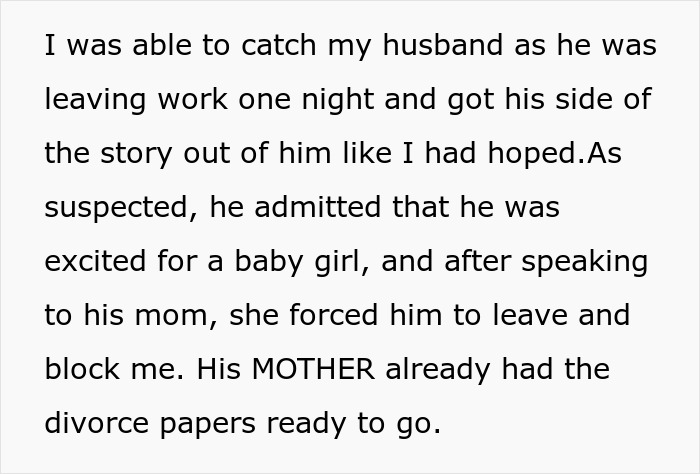 I was able to catch my husband as he was leaving work one night and got his side of the story out of him like I had hoped.As suspected, he admitted that he was excited for a baby girl, and after speaking to his mom, she forced him to leave and block me. His MOTHER already had the divorce papers ready to go.